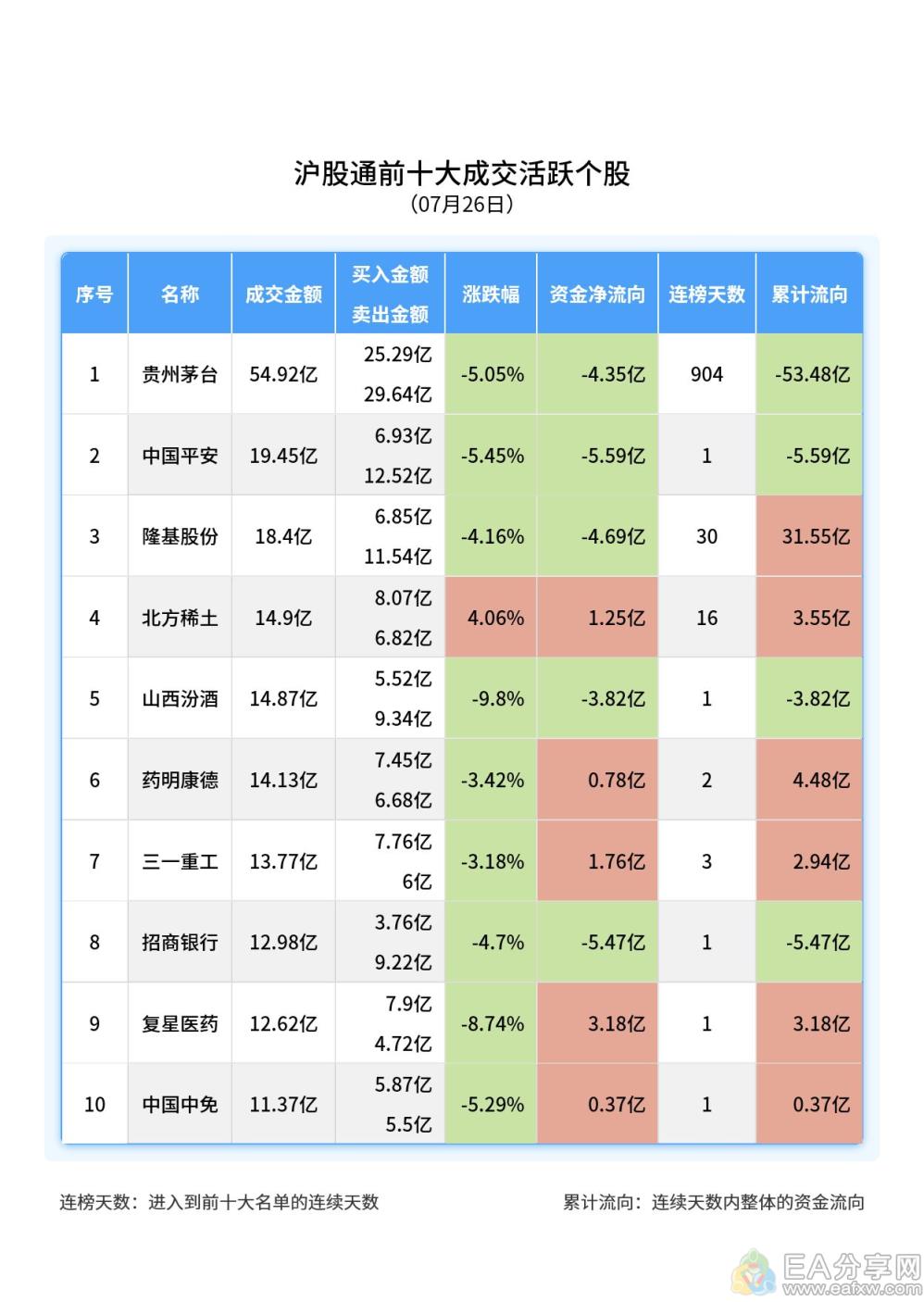 沪股通前十大成交活跃个股
(07月26日)

| 序号 | 名称 | 成交金额 | 买入金额 卖出金额 | 涨跌幅 | 资金净流向 | 连榜天数 | 累计流向 |
|---|---|---|---|---|---|---|---|
| 1 | 贵州茅台 | 54.92亿 | 25.29亿 29.64亿 | -5.05% | -4.35亿 | 904 | -53.48亿 |
| 2 | 中国平安 | 19.45亿 | 6.93亿 12.52亿 | -5.45% | -5.59亿 | 1 | -5.59亿 |
| 3 | 隆基股份 | 18.4亿 | 6.85亿 11.54亿 | -4.16% | -4.69亿 | 30 | 31.55亿 |
| 4 | 北方稀土 | 14.9亿 | 8.07亿 6.82亿 | 4.06% | 1.25亿 | 16 | 3.55亿 |
| 5 | 山西汾酒 | 14.87亿 | 5.52亿 9.34亿 | -9.8% | -3.82亿 | 1 | -3.82亿 |
| 6 | 药明康德 | 14.13亿 | 7.45亿 6.68亿 | -3.42% | 0.78亿 | 2 | 4.48亿 |
| 7 | 三一重工 | 13.77亿 | 7.76亿 6亿 | -3.18% | 1.76亿 | 3 | 2.94亿 |
| 8 | 招商银行 | 12.98亿 | 3.76亿 9.22亿 | -4.7% | -5.47亿 | 1 | -5.47亿 |
| 9 | 复星医药 | 12.62亿 | 7.9亿 4.72亿 | -8.74% | 3.18亿 | 1 | 3.18亿 |
| 10 | 中国中免 | 11.37亿 | 5.87亿 5.5亿 | -5.29% | 0.37亿 | 1 | 0.37亿 |

连榜天数：进入到前十大名单的连续天数

累计流向：连续天数内整体的资金流向

EA分享网
www.eafxw.com